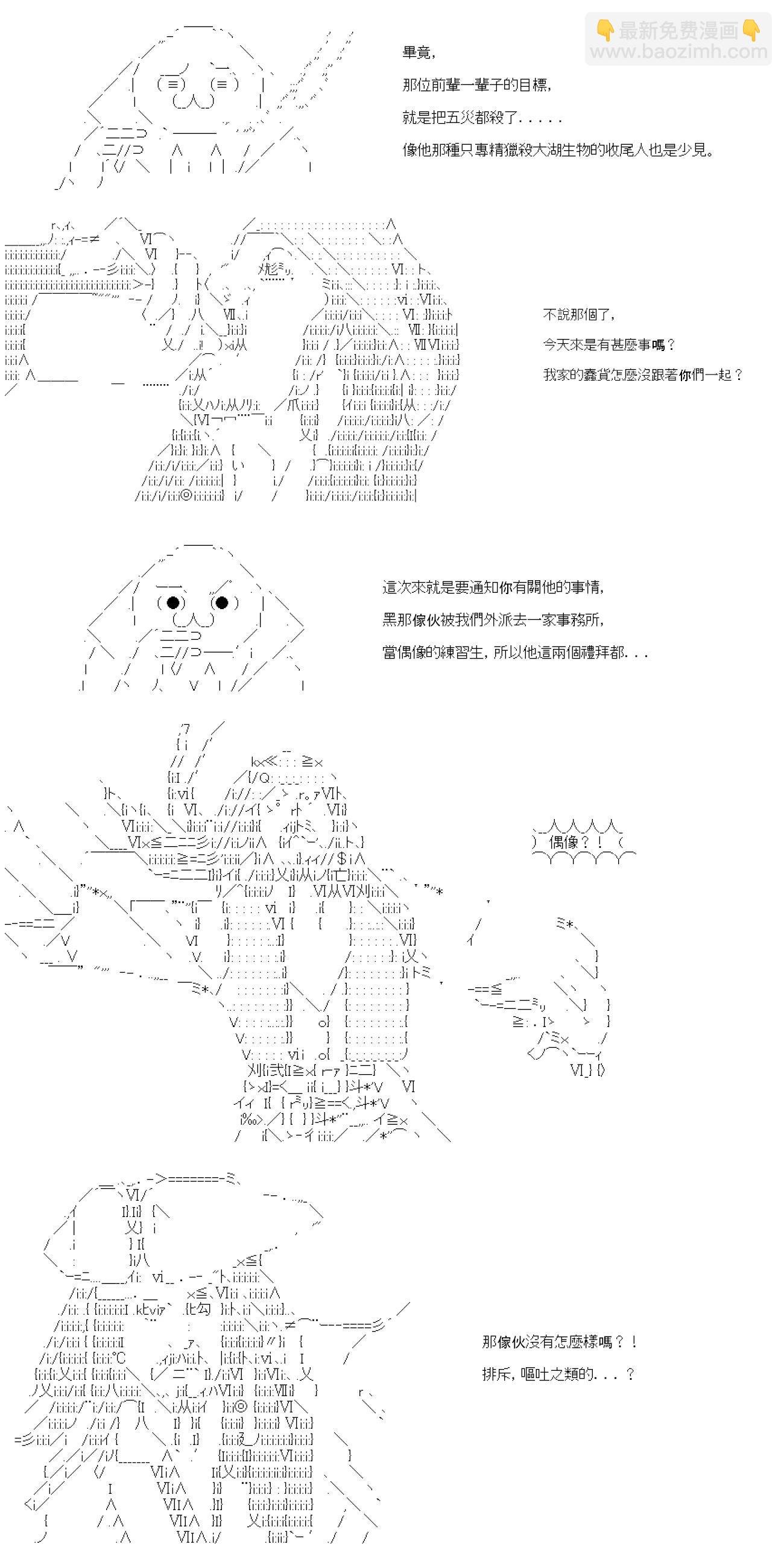 👇最新免费漫画👇
www.baozimh.com

畢竟,

那位前輩一輩子的目標,

就是把五災都殺了.....

像他那種只專精獵殺大湖生物的收尾人也是少見。

不說那個了,

今天來是有甚麼事嗎？

我家的蠢貨怎麼沒跟著你們一起？

這次來就是要通知你有關他的事情,

黑那傢伙被我們外派去一家事務所,

當偶像的練習生，所以他這兩個禮拜都...

偶像？！

那傢伙沒有怎麼樣嗎？！

排斥，嘔吐之類的...？